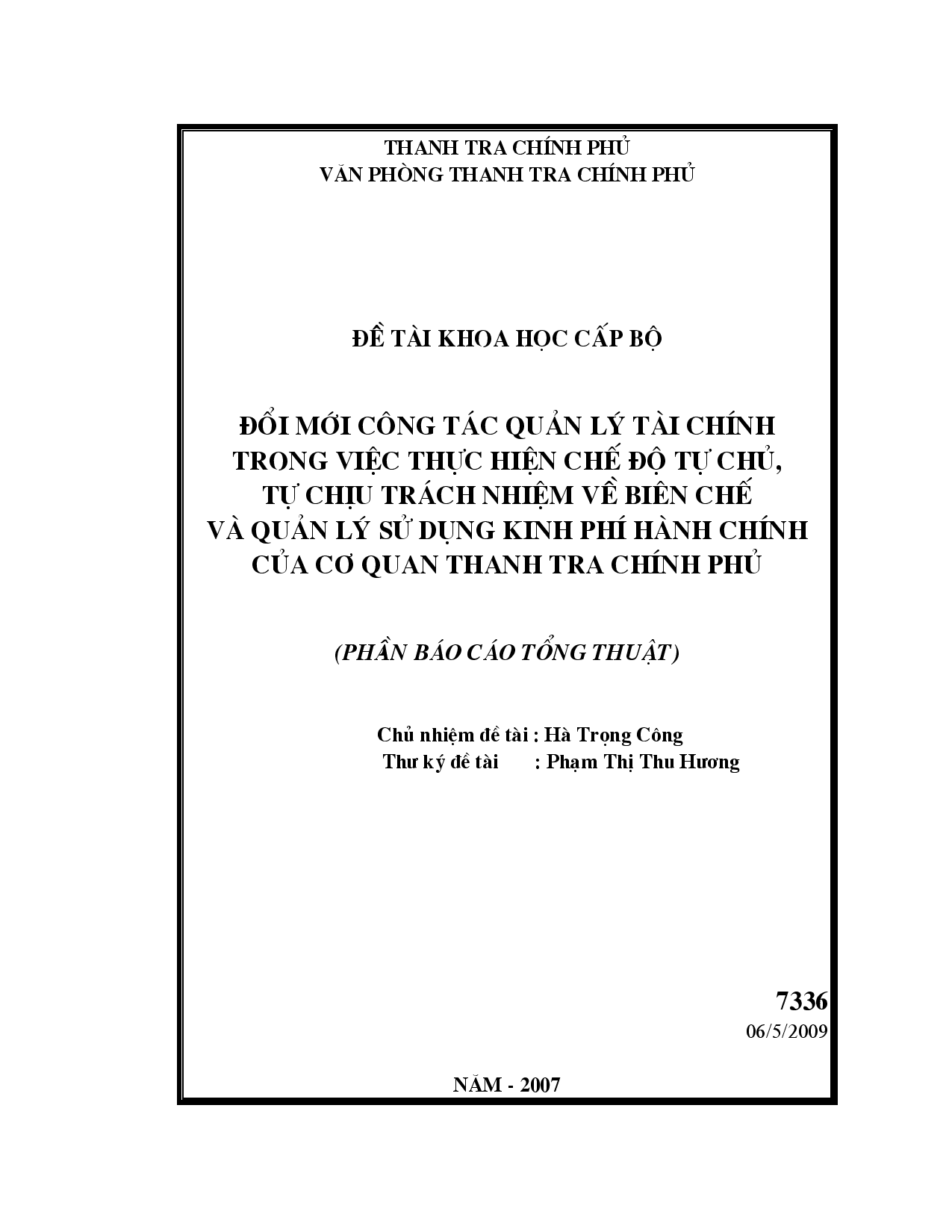 THANH TRA CHÍNH PHỦ
VĂN PHÒNG THANH TRA CHÍNH PHỦ

ĐỀ TÀI KHOA HỌC CẤP BỘ

ĐỔI MỚI CÔNG TÁC QUẢN LÝ TÀI CHÍNH TRONG VIỆC THỰC HIỆN CHẾ ĐỘ TỰ CHỦ, TỰ CHỊU TRÁCH NHIỆM VỀ BIÊN CHẾ VÀ QUẢN LÝ SỬ DỤNG KINH PHÍ HÀNH CHÍNH CỦA CƠ QUAN THANH TRA CHÍNH PHỦ

(PHẦN BÁO CÁO TỔNG THUẬT)

Chủ nhiệm đề tài : Hà Trọng Công
Thư ký đề tài : Phạm Thị Thu Hương

7336
06/5/2009

NĂM - 2007